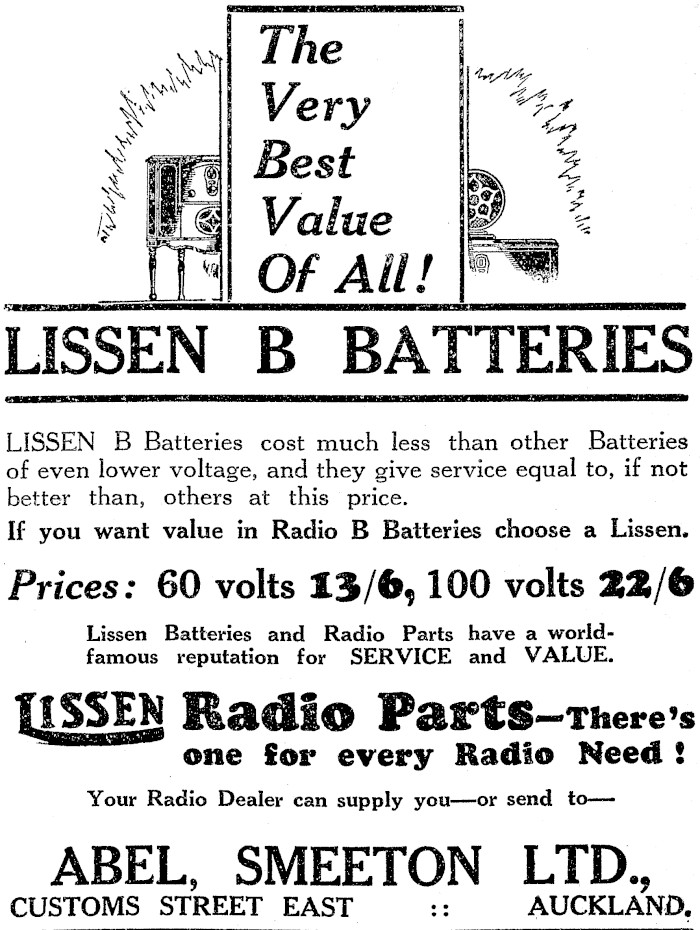 The Very Best Value Of All!

LISSEN B BATTERIES

LISSEN B Batteries cost much less than other Batteries of even lower voltage, and they give service equal to, if not better than, others at this price.

If you want value in Radio B Batteries choose a Lissen.

Prices: 60 volts 13/6, 100 volts 22/6

Lissen Batteries and Radio Parts have a world-famous reputation for SERVICE and VALUE.

LISSEN Radio Parts—There's one for every Radio Need!

Your Radio Dealer can supply you—or send to—

ABEL, SMEETON LTD.,
CUSTOMS STREET EAST :: AUCKLAND.